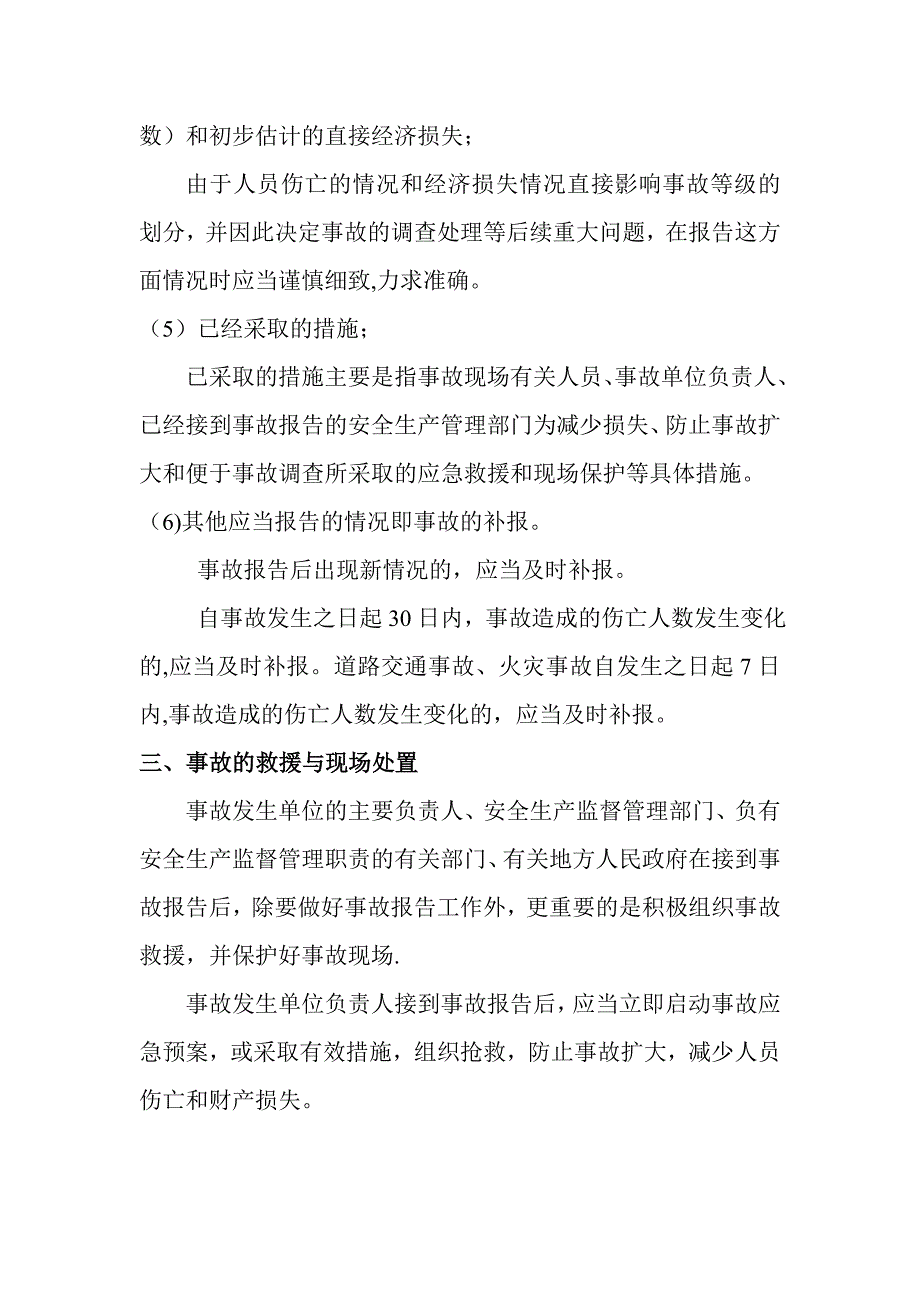 数）和初步估计的直接经济损失；

由于人员伤亡的情况和经济损失情况直接影响事故等级的划分，并因此决定事故的调查处理等后续重大问题，在报告这方面情况时应当谨慎细致,力求准确。

（5）已经采取的措施；

已采取的措施主要是指事故现场有关人员、事故单位负责人、已经接到事故报告的安全生产管理部门为减少损失、防止事故扩大和便于事故调查所采取的应急救援和现场保护等具体措施。

（6)其他应当报告的情况即事故的补报。

事故报告后出现新情况的，应当及时补报。

自事故发生之日起 30 日内，事故造成的伤亡人数发生变化的,应当及时补报。道路交通事故、火灾事故自发生之日起 7 日内,事故造成的伤亡人数发生变化的，应当及时补报。

三、事故的救援与现场处置

事故发生单位的主要负责人、安全生产监督管理部门、负有安全生产监督管理职责的有关部门、有关地方人民政府在接到事故报告后，除要做好事故报告工作外，更重要的是积极组织事故救援，并保护好事故现场.

事故发生单位负责人接到事故报告后，应当立即启动事故应急预案，或采取有效措施，组织抢救，防止事故扩大，减少人员伤亡和财产损失。